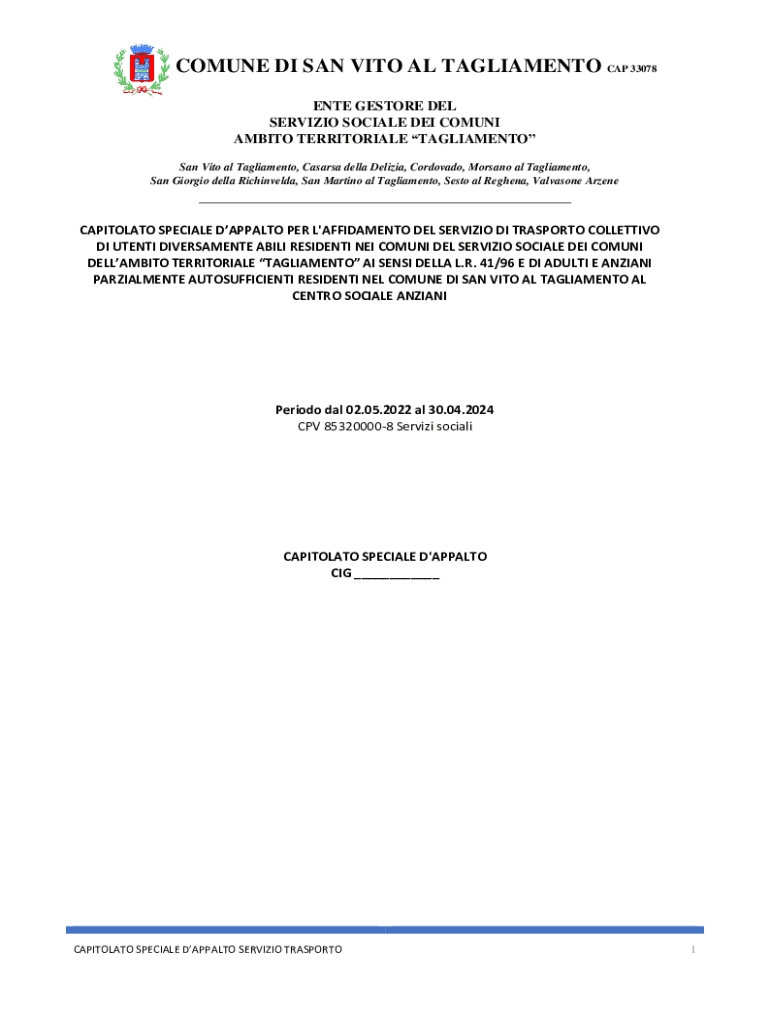 COMUNE DI SAN VITO AL TAGLIAMENTO CAP 33078

ENTE GESTORE DEL
SERVIZIO SOCIALE DEI COMUNI
AMBITO TERRITORIALE “TAGLIAMENTO”

San Vito al Tagliamento, Casarsa della Delizia, Cordovado, Morsano al Tagliamento, San Giorgio della Richinvelda, San Martino al Tagliamento, Sesto al Reghena, Valvasone Arzene

CAPITOLATO SPECIALE D’APPALTO PER L'AFFIDAMENTO DEL SERVIZIO DI TRASPORTO COLLETTIVO DI UTENTI DIVERSAMENTE ABILI RESIDENTI NEI COMUNI DEL SERVIZIO SOCIALE DEI COMUNI DELL’AMBITO TERRITORIALE “TAGLIAMENTO” AI SENSI DELLA L.R. 41/96 E DI ADULTI E ANZIANI PARZIALMENTE AUTOSUFFICIENTI RESIDENTI NEL COMUNE DI SAN VITO AL TAGLIAMENTO AL CENTRO SOCIALE ANZIANI

Periodo dal 02.05.2022 al 30.04.2024
CPV 85320000-8 Servizi sociali

CAPITOLATO SPECIALE D'APPALTO
CIG ____________

CAPITOLATO SPECIALE D’APPALTO SERVIZIO TRASPORTO

1